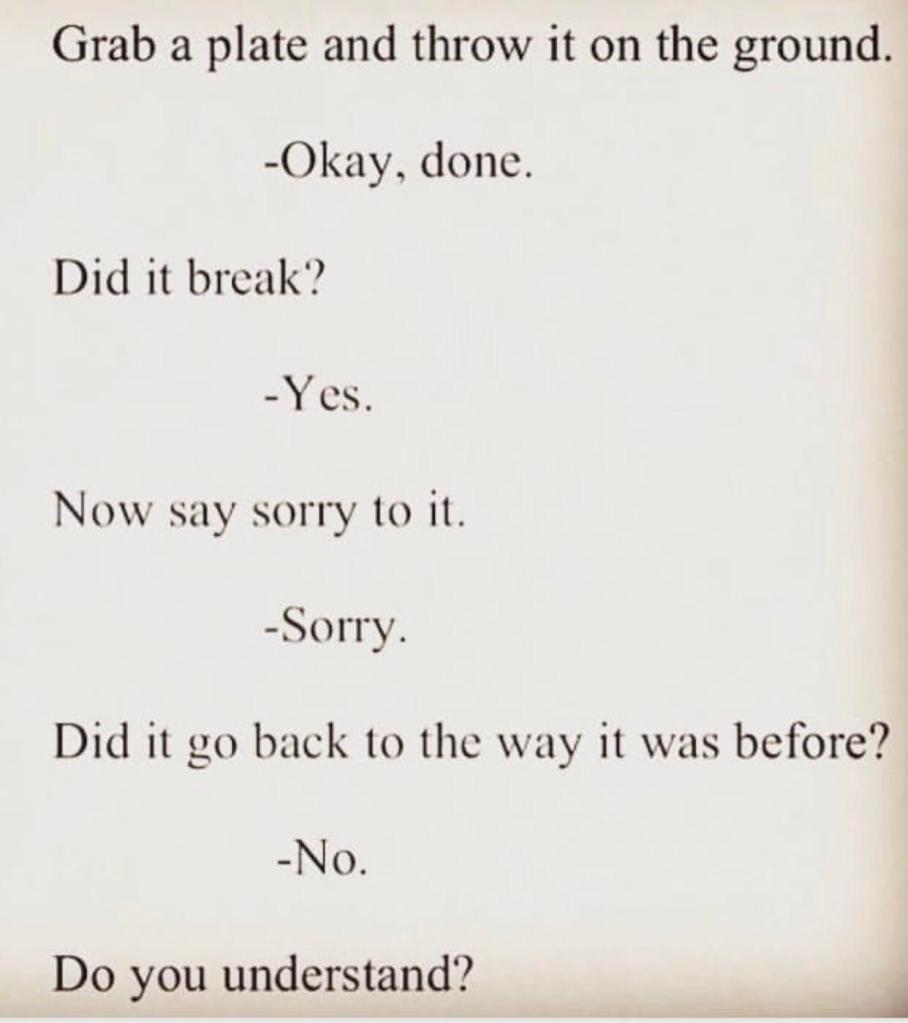 Grab a plate and throw it on the ground.

-Okay, done.

Did it break?

-Yes.

Now say sorry to it.

-Sorry.

Did it go back to the way it was before?

-No.

Do you understand?